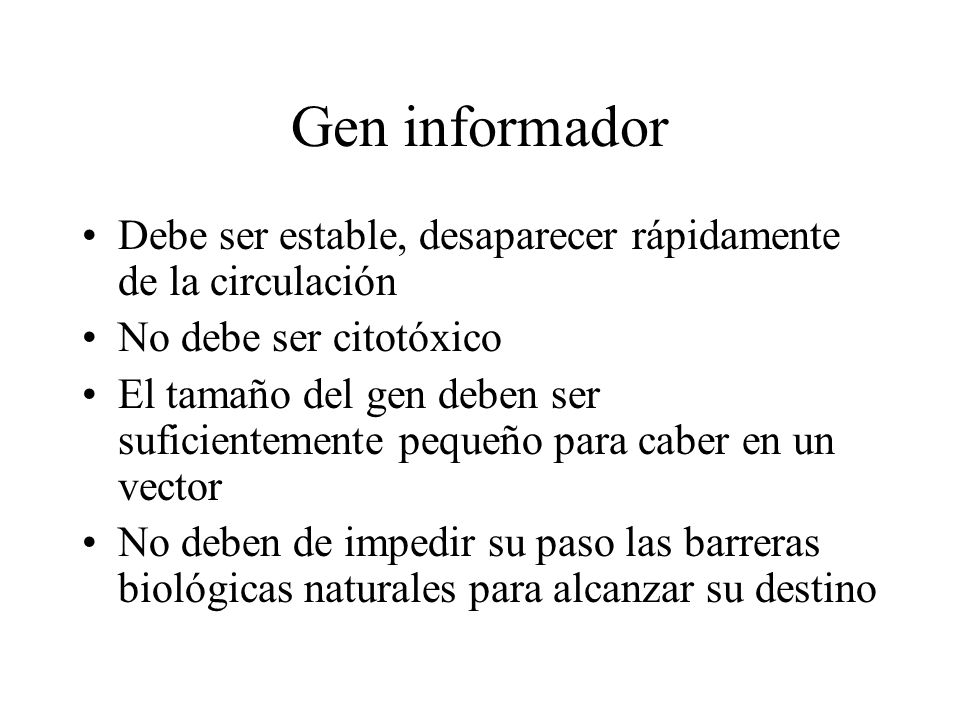 Gen informador

• Debe ser estable, desaparecer rápidamente de la circulación
• No debe ser citotóxico
• El tamaño del gen deben ser suficientemente pequeño para caber en un vector
• No deben de impedir su paso las barreras biológicas naturales para alcanzar su destino